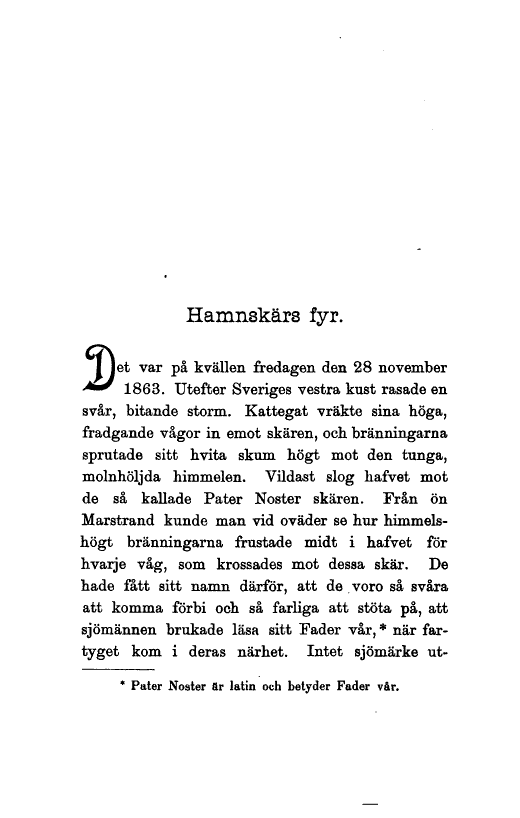 Hamnskärs fyr.

Det var på kvällen fredagen den 28 november 1863. Utefter Sveriges vestra kust rasade en svår, bitande storm. Kattegat vräkte sina höga, fradgande vågor in emot skären, och bränningarna sprutade sitt hvita skum högt mot den tunga, molnhöljda himmelen. Vildast slog hafvet mot de så kallade Pater Noster skären. Från ön Marstrand kunde man vid oväder se hur himmelshögt bränningarna frustade midt i hafvet för hvarje våg, som krossades mot dessa skär. De hade fått sitt namn därför, att de voro så svåra att komma förbi och så farliga att stöta på, att sjömännen brukade läsa sitt Fader vår,* när fartyget kom i deras närhet. Intet sjömärke ut-

* Pater Noster är latin och betyder Fader vår.